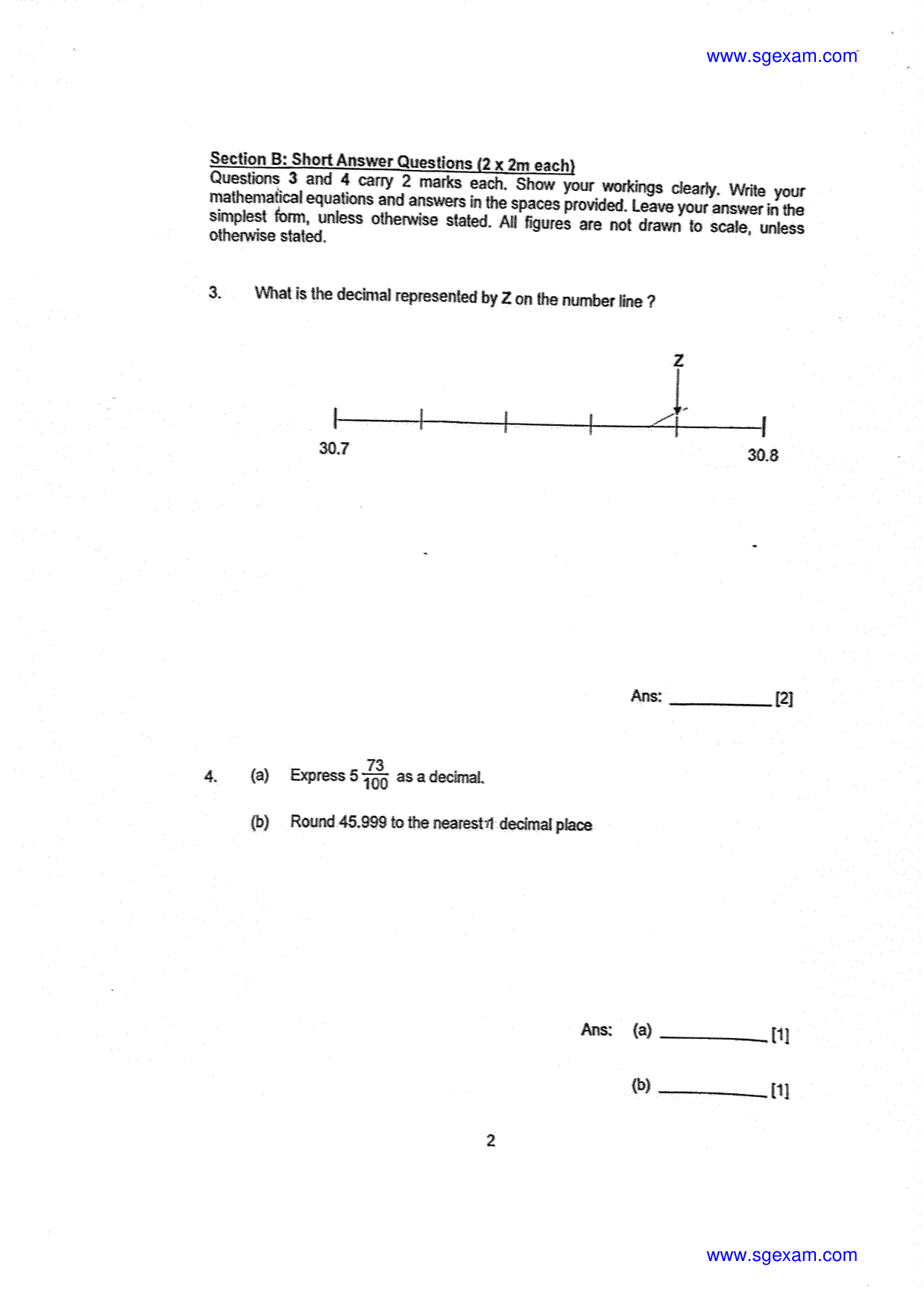 www.sgexam.com

Section B: Short Answer Questions (2 x 2m each)

Questions 3 and 4 carry 2 marks each. Show your workings clearly. Write your mathematical equations and answers in the spaces provided. Leave your answer in the simplest form, unless otherwise stated. All figures are not drawn to scale, unless otherwise stated.

3. What is the decimal represented by Z on the number line ?

Z

30.7

30.8

Ans: ____ [2]

4. (a) Express $5\frac{73}{100}$ as a decimal.

(b) Round 45.999 to the nearest 1 decimal place

Ans: (a) ____ [1]

(b) ____ [1]

2

www.sgexam.com